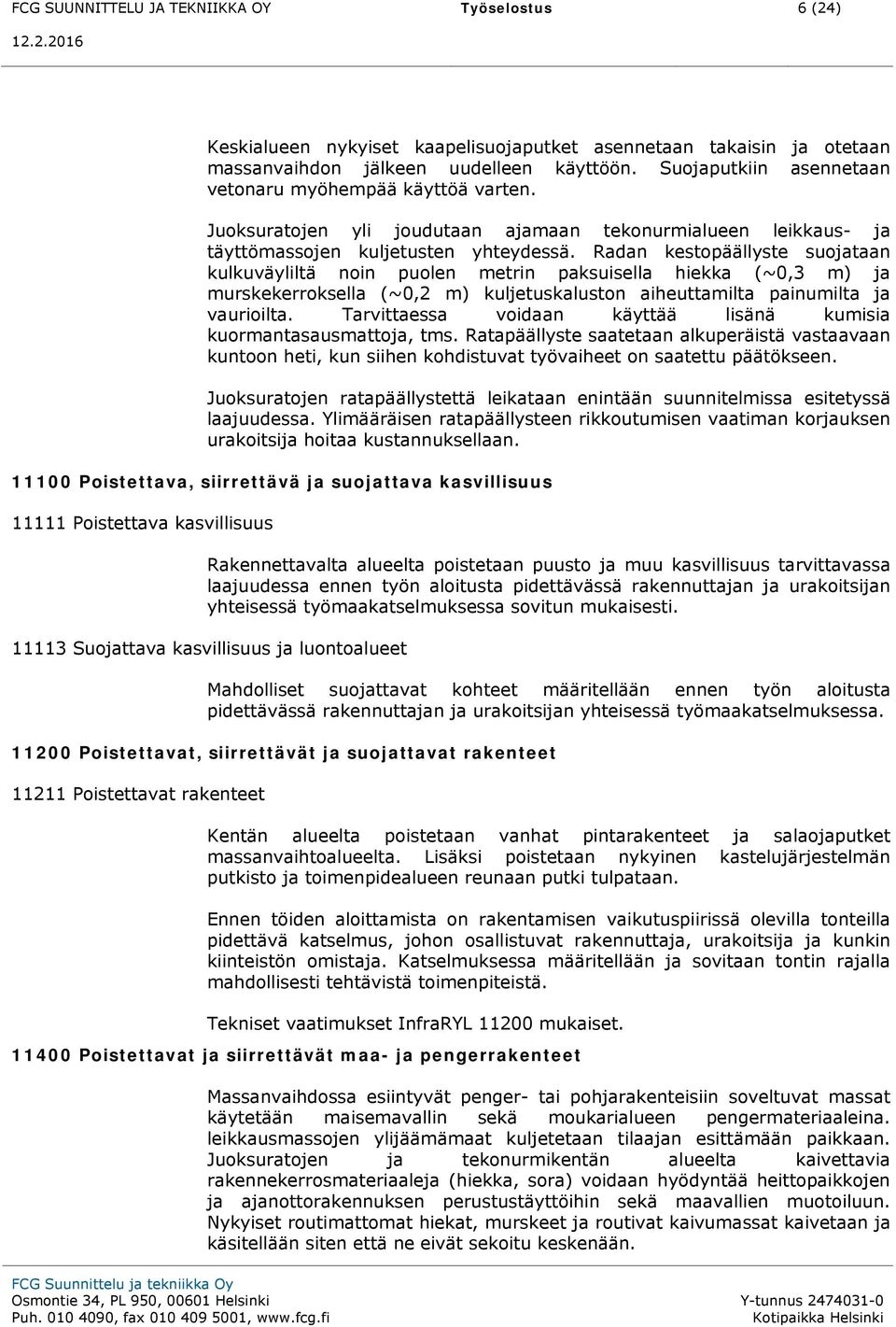 FCG SUUNNITTELU JA TEKNIIKKA OY Työselostus 6 (24)
12.2.2016

Keskialueen nykyiset kaapelisuojaputket asennetaan takaisin ja otetaan massanvaihdon jälkeen uudelleen käyttöön. Suojaputkiin asennetaan vetonaru myöhempää käyttöä varten.

Juoksuratojen yli joudutaan ajamaan tekonurmialueen leikkaus- ja täyttömassojen kuljetusten yhteydessä. Radan kestopäällyste suojataan kulkuväyliltä noin puolen metrin paksuisella hiekka (~0,3 m) ja murskekerroksella (~0,2 m) kuljetuskaluston aiheuttamilta painumilta ja vaurioilta. Tarvittaessa voidaan käyttää lisänä kumisia kuormantasausmattoja, tms. Ratapäällyste saatetaan alkuperäistä vastaavaan kuntoon heti, kun siihen kohdistuvat työvaiheet on saatettu päätökseen.

Juoksuratojen ratapäällystettä leikataan enintään suunnitelmissa esitetyssä laajuudessa. Ylimääräisen ratapäällysteen rikkoutumisen vaatiman korjauksen urakoitsija hoitaa kustannuksellaan.

11100 Poistettava, siirrettävä ja suojattava kasvillisuus

11111 Poistettava kasvillisuus

Rakennettavalta alueelta poistetaan puusto ja muu kasvillisuus tarvittavassa laajuudessa ennen työn aloitusta pidettävässä rakennuttajan ja urakoitsijan yhteisessä työmaakatselmuksessa sovitun mukaisesti.

11113 Suojattava kasvillisuus ja luontoalueet

Mahdolliset suojattavat kohteet määritellään ennen työn aloitusta pidettävässä rakennuttajan ja urakoitsijan yhteisessä työmaakatselmuksessa.

11200 Poistettavat, siirrettävät ja suojattavat rakenteet

11211 Poistettavat rakenteet

Kentän alueelta poistetaan vanhat pintarakenteet ja salaojaputket massanvaihtoalueelta. Lisäksi poistetaan nykyinen kastelujärjestelmän putkisto ja toimenpidealueen reunaan putki tulpataan.

Ennen töiden aloittamista on rakentamisen vaikutuspiirissä olevilla tonteilla pidettävä katselmus, johon osallistuvat rakennuttaja, urakoitsija ja kunkin kiinteistön omistaja. Katselmuksessa määritellään ja sovitaan tontin rajalla mahdollisesti tehtävistä toimenpiteistä.

Tekniset vaatimukset InfraRYL 11200 mukaiset.

11400 Poistettavat ja siirrettävät maa- ja pengerrakenteet

Massanvaihdossa esiintyvät penger- tai pohjarakenteisiin soveltuvat massat käytetään maisemavallin sekä moukarialueen pengermateriaaleina. leikkausmassojen ylijäämämaat kuljetetaan tilaajan esittämään paikkaan. Juoksuratojen ja tekonurmikentän alueelta kaivettavia rakennekerrosmateriaaleja (hiekka, sora) voidaan hyödyntää heittopaikkojen ja ajanottorakennuksen perustustäyttöihin sekä maavallien muotoiluun. Nykyiset routimattomat hiekat, murskeet ja routivat kaivumassat kaivetaan ja käsitellään siten että ne eivät sekoitu keskenään.

FCG Suunnittelu ja tekniikka Oy
Osmontie 34, PL 950, 00601 Helsinki
Puh. 010 4090, fax 010 409 5001, www.fcg.fi
Y-tunnus 2474031-0
Kotipaikka Helsinki